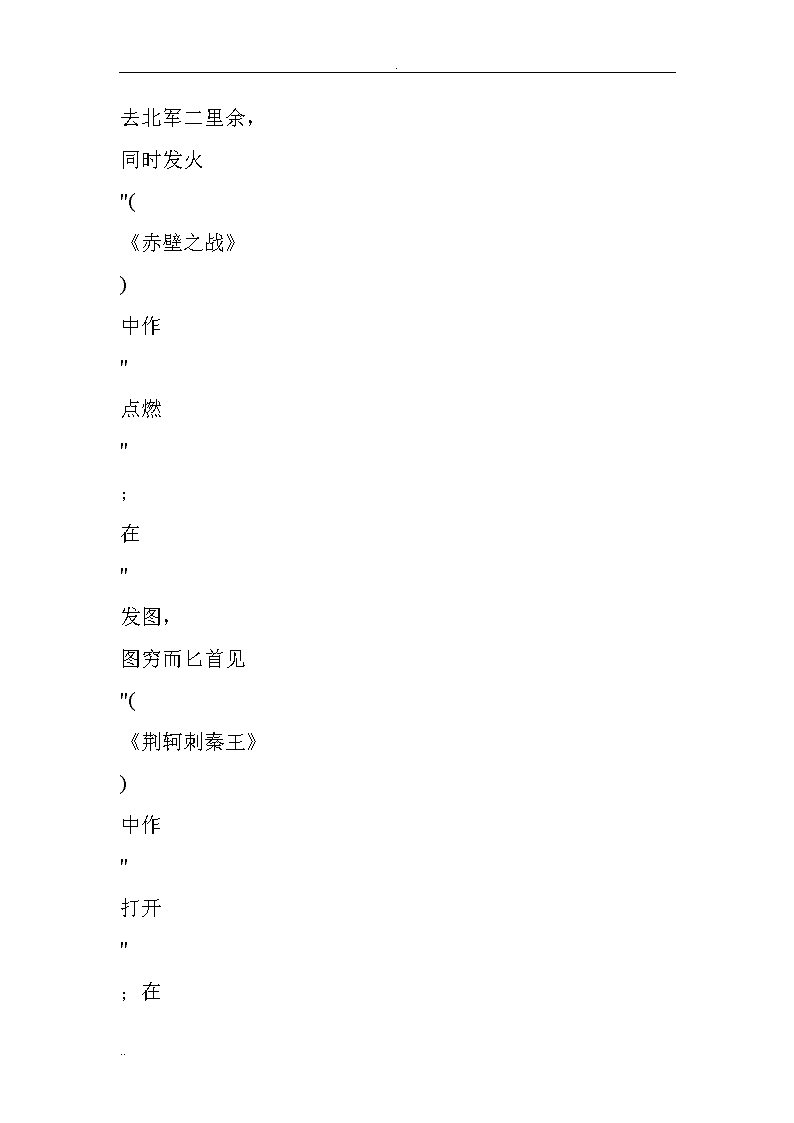 .

去北军二里余，

同时发火

"(

《赤壁之战》

)

中作

"

点燃

"

;

在

"

发图，

图穷而匕首见

"(

《荆轲刺秦王》

)

中作

"

打开

"

; 在

..